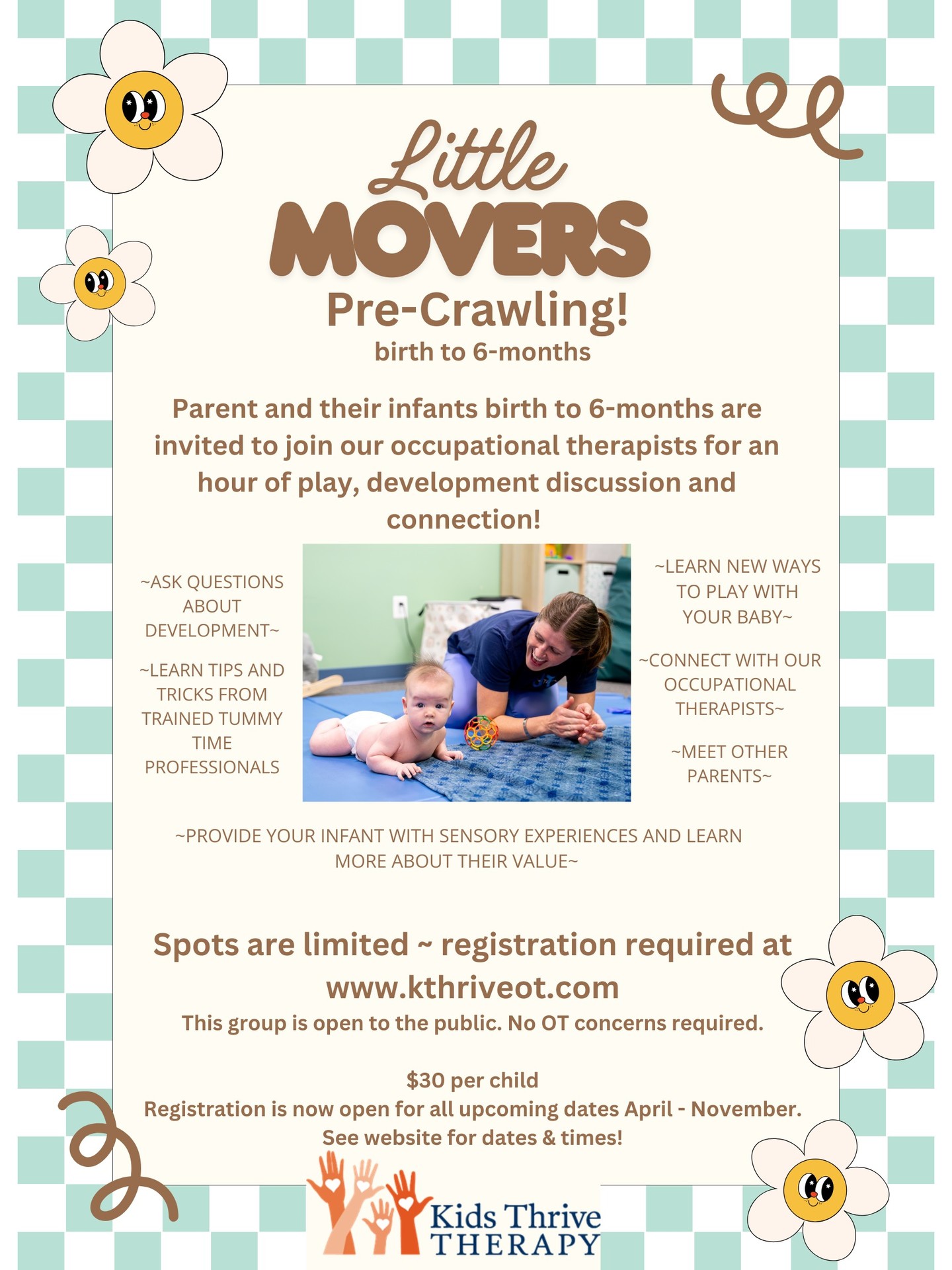 Little
MOVERS
Pre-Crawling!
birth to 6-months

Parent and their infants birth to 6-months are invited to join our occupational therapists for an hour of play, development discussion and connection!

~ASK QUESTIONS ABOUT DEVELOPMENT~

~LEARN TIPS AND TRICKS FROM TRAINED TUMMY TIME PROFESSIONALS

~LEARN NEW WAYS TO PLAY WITH YOUR BABY~

~CONNECT WITH OUR OCCUPATIONAL THERAPISTS~

~MEET OTHER PARENTS~

~PROVIDE YOUR INFANT WITH SENSORY EXPERIENCES AND LEARN MORE ABOUT THEIR VALUE~

Spots are limited ~ registration required at www.kthriveot.com
This group is open to the public. No OT concerns required.

$30 per child
Registration is now open for all upcoming dates April - November.
See website for dates & times!

Kids Thrive
THERAPY